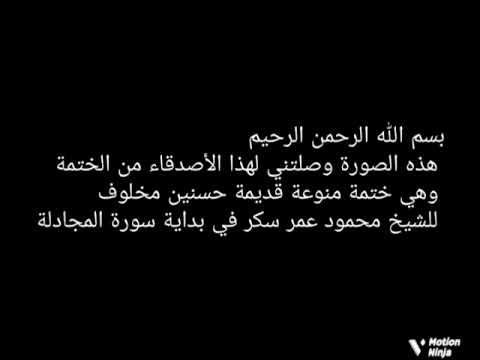 بسم الله الرحمن الرحيم
هذه الصورة وصلتني لهذا الأصدقاء من الختمة
وهي ختمة منوعة قديمة حسنين مخلوف
للشيخ محمود عمر سكر في بداية سورة المجادلة

Motion Ninja